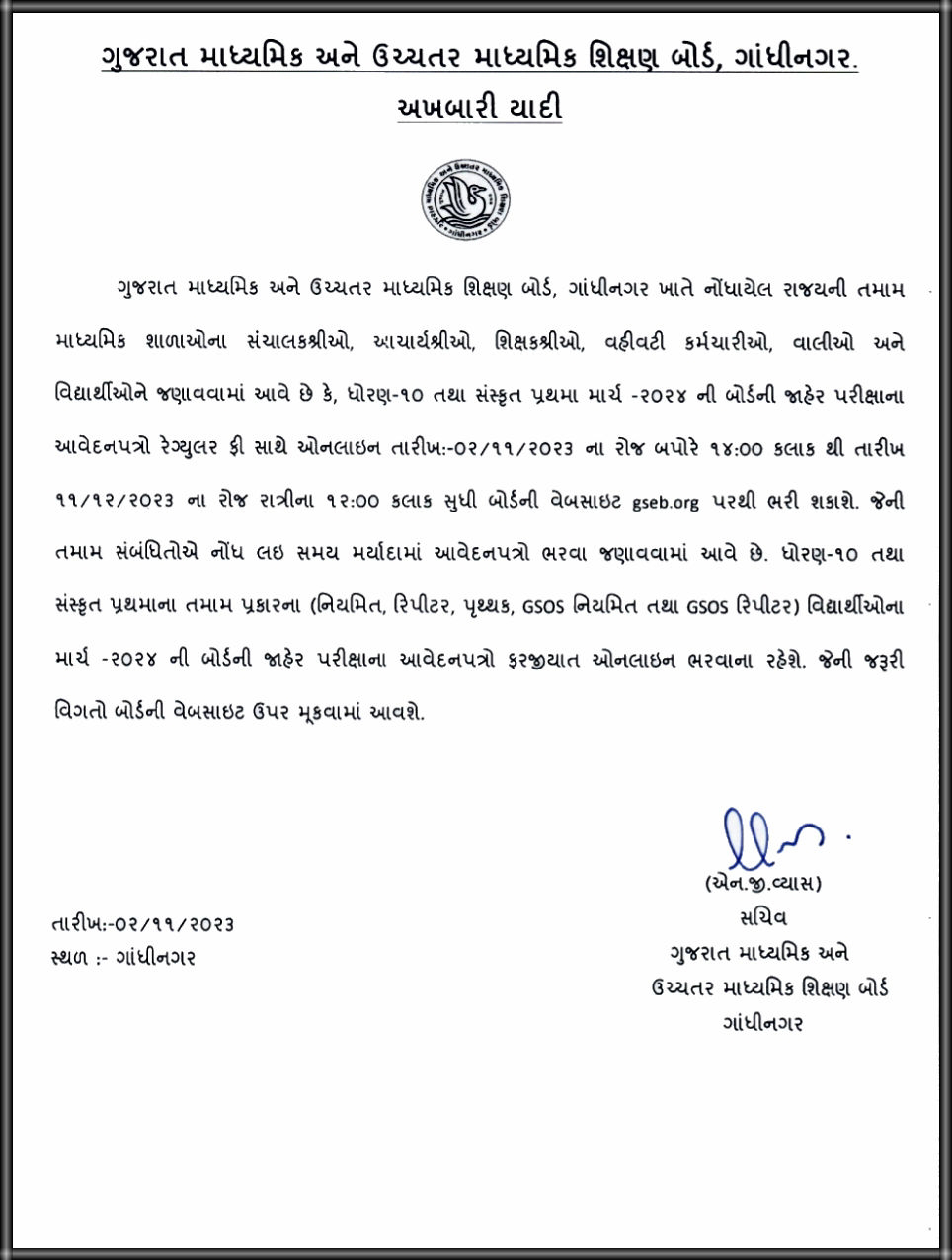 ગુજરાત માધ્યમિક અને ઉચ્ચતર માધ્યમિક શિક્ષણ બોર્ડ, ગાંધીનગર.

અખબારી યાદી

ગુજરાત માધ્યમિક અને ઉચ્ચતર માધ્યમિક શિક્ષણ બોર્ડ, ગાંધીનગર ખાતે નોંધાયેલ રાજયની તમામ માધ્યમિક શાળાઓના સંચાલકશ્રીઓ, આચાર્યશ્રીઓ, શિક્ષકશ્રીઓ, વહીવટી કર્મચારીઓ, વાલીઓ અને વિદ્યાર્થીઓને જણાવવામાં આવે છે કે, ધોરણ-૧૦ તથા સંસ્કૃત પ્રથમા માર્ચ -૨૦૨૪ ની બોર્ડની જાહેર પરીક્ષાના આવેદનપત્રો રેગ્યુલર ફી સાથે ઓનલાઇન તારીખ:-૦૨/૧૧/૨૦૨૩ ના રોજ બપોરે ૧૪:૦૦ કલાક થી તારીખ ૧૧/૧૨/૨૦૨૩ ના રોજ રાત્રીના ૧૨:૦૦ કલાક સુધી બોર્ડની વેબસાઇટ gseb.org પરથી ભરી શકાશે. જેની તમામ સંબંધિતોએ નોંધ લઇ સમય મર્યાદામાં આવેદનપત્રો ભરવા જણાવવામાં આવે છે. ધોરણ-૧૦ તથા સંસ્કૃત પ્રથમાના તમામ પ્રકારના (નિયમિત, રિપીટર, પૃથ્થક, GSOS નિયમિત તથા GSOS રિપીટર) વિદ્યાર્થીઓના માર્ચ -૨૦૨૪ ની બોર્ડની જાહેર પરીક્ષાના આવેદનપત્રો ફરજીયાત ઓનલાઇન ભરવાના રહેશે. જેની જરૂરી વિગતો બોર્ડની વેબસાઇટ ઉપર મૂકવામાં આવશે.

(એન.જી.વ્યાસ)
સચિવ
ગુજરાત માધ્યમિક અને
ઉચ્ચતર માધ્યમિક શિક્ષણ બોર્ડ
ગાંધીનગર

તારીખ:-૦૨/૧૧/૨૦૨૩
સ્થળ :- ગાંધીનગર